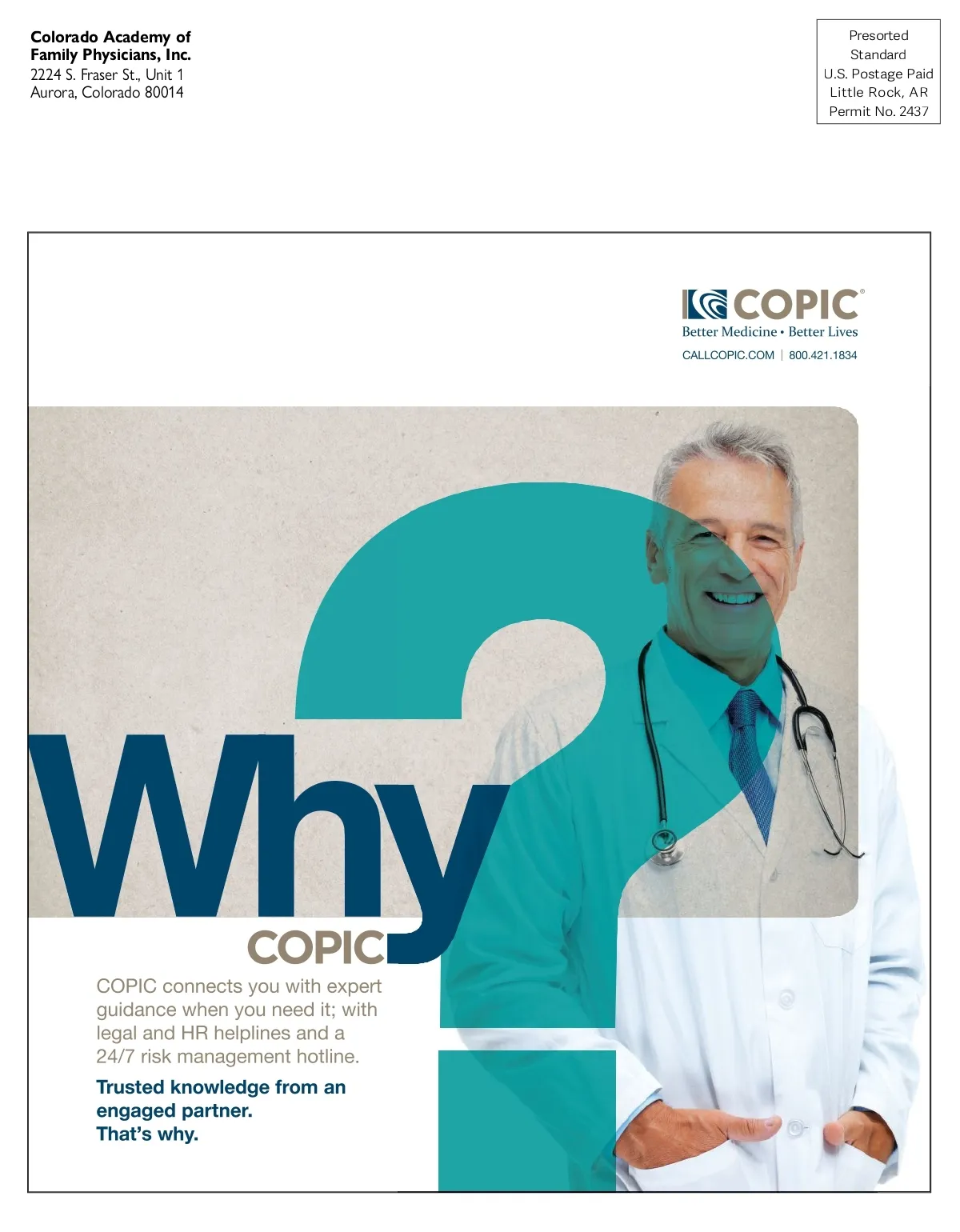 Colorado Academy of
Family Physicians, Inc.
2224 S. Fraser St., Unit 1
Aurora, Colorado 80014

Presorted
Standard
U.S. Postage Paid
Little Rock, AR
Permit No. 2437

COPIC®
Better Medicine • Better Lives
CALLCOPIC.COM | 800.421.1834

Why
COPIC
?

COPIC connects you with expert guidance when you need it; with legal and HR helplines and a 24/7 risk management hotline.

Trusted knowledge from an engaged partner.
That's why.